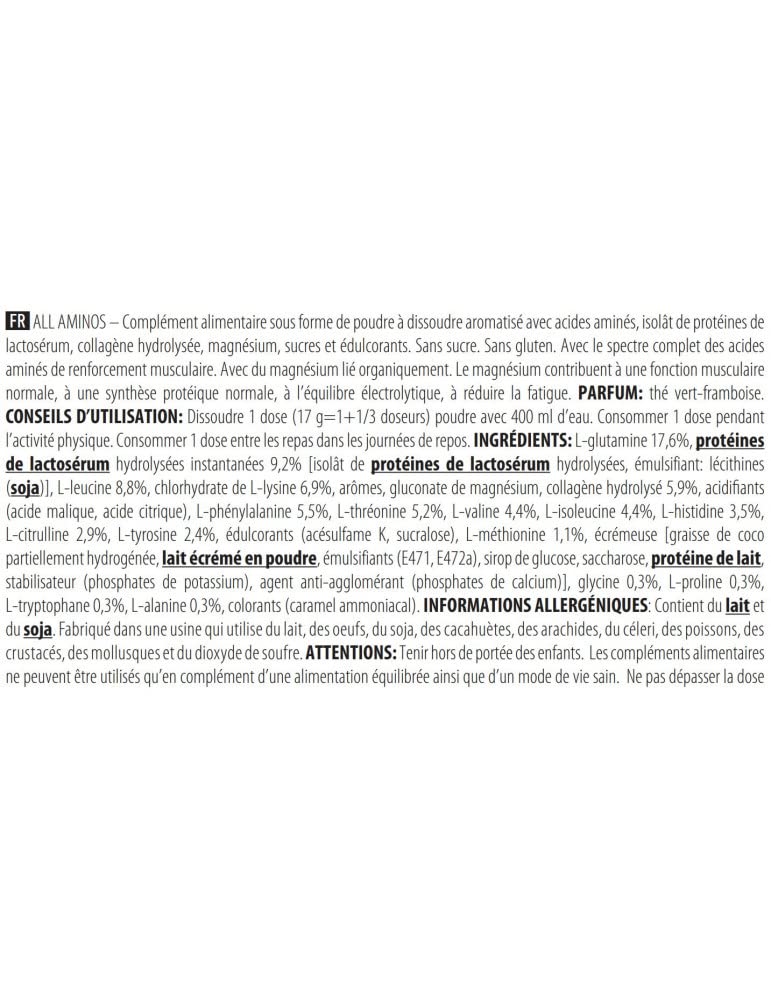 FR ALL AMINOS – Complément alimentaire sous forme de poudre à dissoudre aromatisé avec acides aminés, isolât de protéines de lactosérum, collagène hydrolysée, magnésium, sucres et édulcorants. Sans sucre. Sans gluten. Avec le spectre complet des acides aminés de renforcement musculaire. Avec du magnésium lié organiquement. Le magnésium contribuent à une fonction musculaire normale, à une synthèse protéique normale, à l'équilibre électrolytique, à réduire la fatigue. PARFUM: thé vert-framboise. CONSEILS D'UTILISATION: Dissoudre 1 dose (17 g=1+1/3 doseurs) poudre avec 400 ml d'eau. Consommer 1 dose pendant l'activité physique. Consommer 1 dose entre les repas dans les journées de repos. INGRÉDIENTS: L-glutamine 17,6%, protéines de lactosérum hydrolysées instantanées 9,2% [isolât de protéines de lactosérum hydrolysées, émulsifiant: lécithines (soja)], L-leucine 8,8%, chlorhydrate de L-lysine 6,9%, arômes, gluconate de magnésium, collagène hydrolysé 5,9%, acidifiants (acide malique, acide citrique), L-phénylalanine 5,5%, L-thréonine 5,2%, L-valine 4,4%, L-isoleucine 4,4%, L-histidine 3,5%, L-citrulline 2,9%, L-tyrosine 2,4%, édulcorants (acésulfame K, sucralose), L-méthionine 1,1%, écrémeuse [graisse de coco partiellement hydrogénée, lait écrémé en poudre, émulsifiants (E471, E472a), sirop de glucose, saccharose, protéine de lait, stabilisateur (phosphates de potassium), agent anti-agglomérant (phosphates de calcium)], glycine 0,3%, L-proline 0,3%, L-tryptophane 0,3%, L-alanine 0,3%, colorants (caramel ammoniacal). INFORMATIONS ALLERGÉNIQUES: Contient du lait et du soja. Fabriqué dans une usine qui utilise du lait, des oeufs, du soja, des cacahuètes, des arachides, du céleri, des poissons, des crustacés, des mollusques et du dioxyde de soufre. ATTENTIONS: Tenir hors de portée des enfants. Les compléments alimentaires ne peuvent être utilisés qu'en complément d'une alimentation équilibrée ainsi que d'un mode de vie sain. Ne pas dépasser la dose